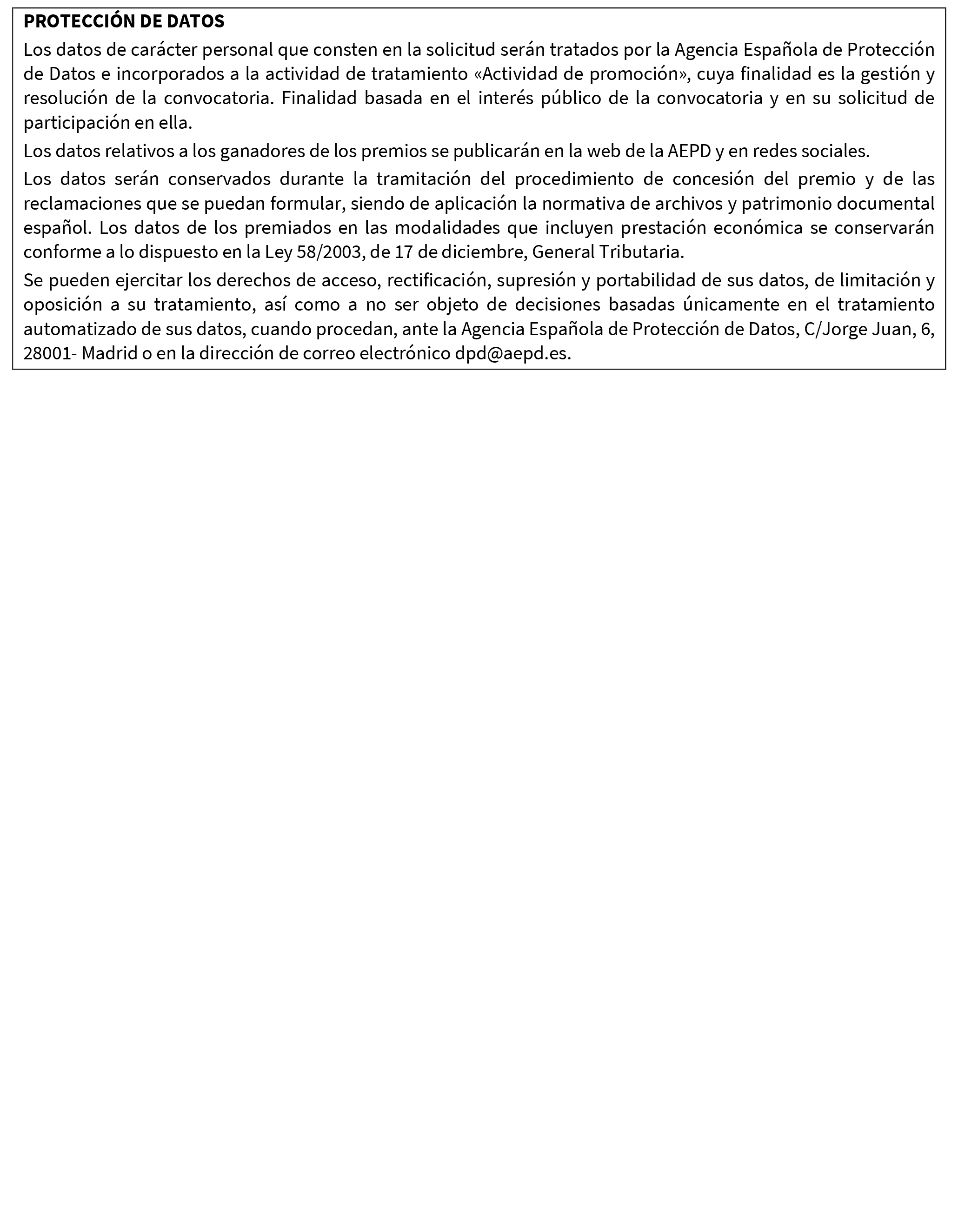 PROTECCIÓN DE DATOS

Los datos de carácter personal que consten en la solicitud serán tratados por la Agencia Española de Protección de Datos e incorporados a la actividad de tratamiento «Actividad de promoción», cuya finalidad es la gestión y resolución de la convocatoria. Finalidad basada en el interés público de la convocatoria y en su solicitud de participación en ella.

Los datos relativos a los ganadores de los premios se publicarán en la web de la AEPD y en redes sociales.

Los datos serán conservados durante la tramitación del procedimiento de concesión del premio y de las reclamaciones que se puedan formular, siendo de aplicación la normativa de archivos y patrimonio documental español. Los datos de los premiados en las modalidades que incluyen prestación económica se conservarán conforme a lo dispuesto en la Ley 58/2003, de 17 de diciembre, General Tributaria.

Se pueden ejercitar los derechos de acceso, rectificación, supresión y portabilidad de sus datos, de limitación y oposición a su tratamiento, así como a no ser objeto de decisiones basadas únicamente en el tratamiento automatizado de sus datos, cuando procedan, ante la Agencia Española de Protección de Datos, C/Jorge Juan, 6, 28001- Madrid o en la dirección de correo electrónico dpd@aepd.es.